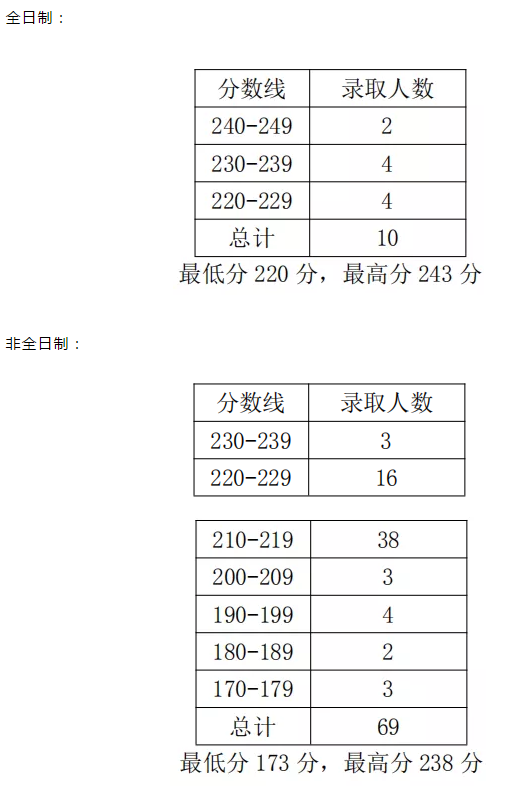 全日制：

| 分数线 | 录取人数 |
|---|---|
| 240-249 | 2 |
| 230-239 | 4 |
| 220-229 | 4 |
| 总计 | 10 |

最低分 220 分，最高分 243 分

非全日制：

| 分数线 | 录取人数 |
|---|---|
| 230-239 | 3 |
| 220-229 | 16 |

| 210-219 | 38 |
|---|---|
| 200-209 | 3 |
| 190-199 | 4 |
| 180-189 | 2 |
| 170-179 | 3 |
| 总计 | 69 |

最低分 173 分，最高分 238 分